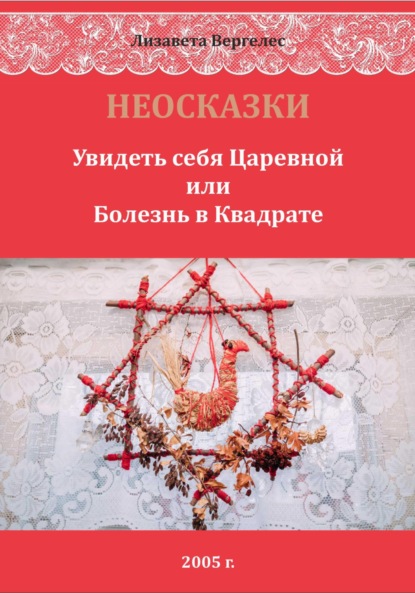 Лизавета Вергелес

НЕОСКАЗКИ

Увидеть себя Царевной
или
Болезнь в Квадрате

2005 г.